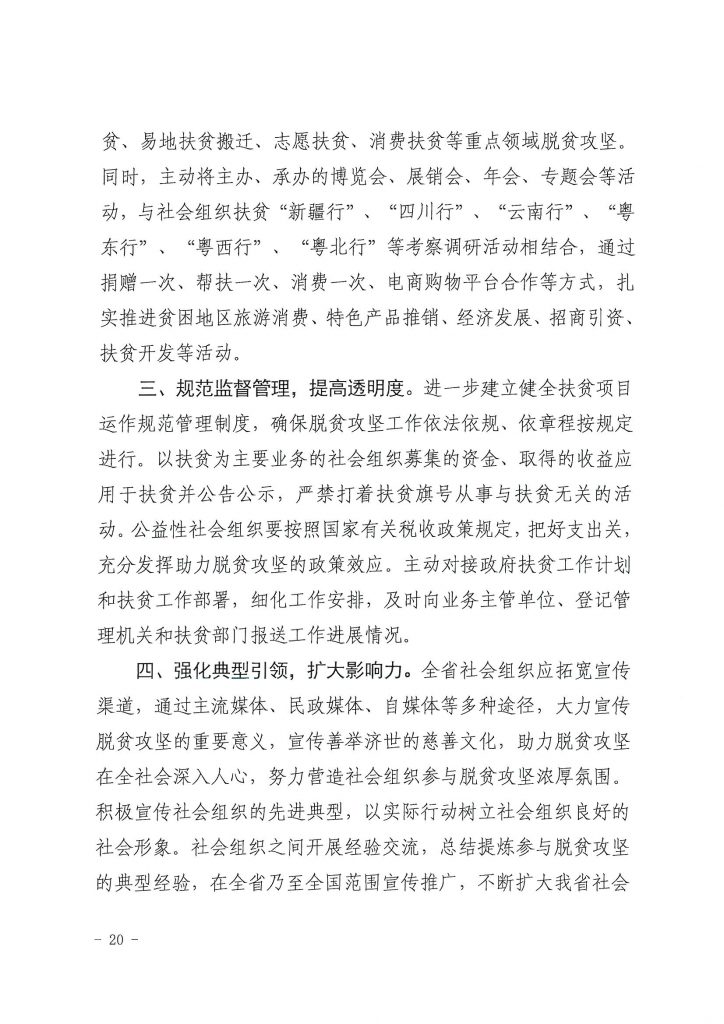 贫、易地扶贫搬迁、志愿扶贫、消费扶贫等重点领域脱贫攻坚。同时，主动将主办、承办的博览会、展销会、年会、专题会等活动，与社会组织扶贫“新疆行”、“四川行”、“云南行”、“粤东行”、“粤西行”、“粤北行”等考察调研活动相结合，通过捐赠一次、帮扶一次、消费一次、电商购物平台合作等方式，扎实推进贫困地区旅游消费、特色产品推销、经济发展、招商引资、扶贫开发等活动。

三、规范监督管理，提高透明度。进一步建立健全扶贫项目运作规范管理制度，确保脱贫攻坚工作依法依规、依章程按规定进行。以扶贫为主要业务的社会组织募集的资金、取得的收益应用于扶贫并公告公示，严禁打着扶贫旗号从事与扶贫无关的活动。公益性社会组织要按照国家有关税收政策规定，把好支出关，充分发挥助力脱贫攻坚的政策效应。主动对接政府扶贫工作计划和扶贫工作部署，细化工作安排，及时向业务主管单位、登记管理机关和扶贫部门报送工作进展情况。

四、强化典型引领，扩大影响力。全省社会组织应拓宽宣传渠道，通过主流媒体、民政媒体、自媒体等多种途径，大力宣传脱贫攻坚的重要意义，宣传善举济世的慈善文化，助力脱贫攻坚在全社会深入人心，努力营造社会组织参与脱贫攻坚浓厚氛围。积极宣传社会组织的先进典型，以实际行动树立社会组织良好的社会形象。社会组织之间开展经验交流，总结提炼参与脱贫攻坚的典型经验，在全省乃至全国范围宣传推广，不断扩大我省社会

- 20 -